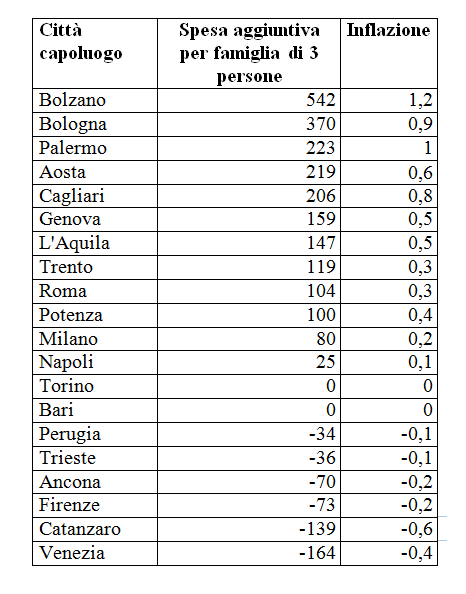 | Città capoluogo | Spesa aggiuntiva per famiglia di 3 persone | Inflazione |
|---|---|---|
| Bolzano | 542 | 1,2 |
| Bologna | 370 | 0,9 |
| Palermo | 223 | 1 |
| Aosta | 219 | 0,6 |
| Cagliari | 206 | 0,8 |
| Genova | 159 | 0,5 |
| L'Aquila | 147 | 0,5 |
| Trento | 119 | 0,3 |
| Roma | 104 | 0,3 |
| Potenza | 100 | 0,4 |
| Milano | 80 | 0,2 |
| Napoli | 25 | 0,1 |
| Torino | 0 | 0 |
| Bari | 0 | 0 |
| Perugia | -34 | -0,1 |
| Trieste | -36 | -0,1 |
| Ancona | -70 | -0,2 |
| Firenze | -73 | -0,2 |
| Catanzaro | -139 | -0,6 |
| Venezia | -164 | -0,4 |